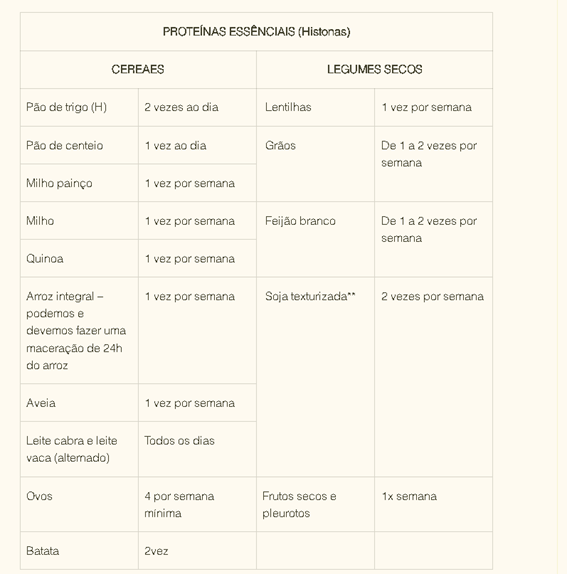 | PROTEÍNAS ESSÊNCIAIS (Histonas) | | | |
|---|---|---|---|
| CEREAES | | LEGUMES SECOS | |
| Pão de trigo (H) | 2 vezes ao dia | Lentilhas | 1 vez por semana |
| Pão de centeio | 1 vez ao dia | Grãos | De 1 a 2 vezes por semana |
| Milho painço | 1 vez por semana | | |
| Milho | 1 vez por semana | Feijão branco | De 1 a 2 vezes por semana |
| Quinoa | 1 vez por semana | | |
| Arroz integral – podemos e devemos fazer uma maceração de 24h do arroz | 1 vez por semana | Soja texturizada** | 2 vezes por semana |
| Aveia | 1 vez por semana | | |
| Leite cabra e leite vaca (alternado) | Todos os dias | | |
| Ovos | 4 por semana mínima | Frutos secos e pleurotos | 1x semana |
| Batata | 2vez | | |